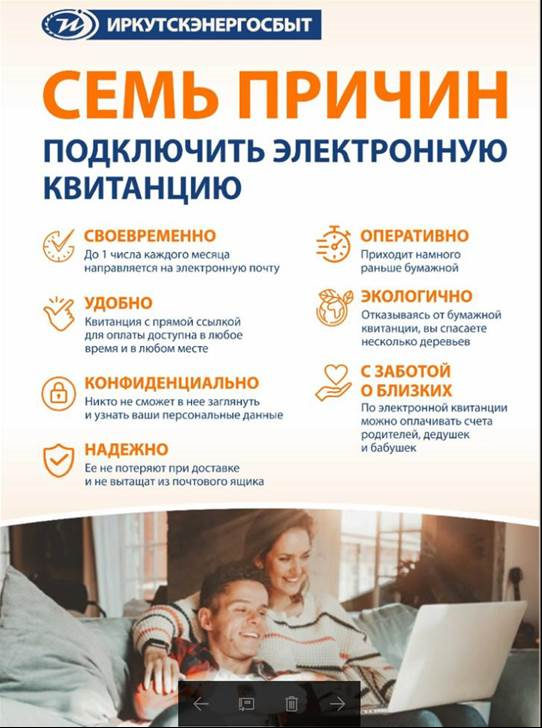 ИРКУТСКЭНЕРГОСБЫТ

СЕМЬ ПРИЧИН

ПОДКЛЮЧИТЬ ЭЛЕКТРОННУЮ КВИТАНЦИЮ

СВОЕВРЕМЕННО
До 1 числа каждого месяца направляется на электронную почту

УДОБНО
Квитанция с прямой ссылкой для оплаты доступна в любое время и в любом месте

КОНФИДЕНЦИАЛЬНО
Никто не сможет в нее заглянуть и узнать ваши персональные данные

НАДЕЖНО
Ее не потеряют при доставке и не вытащат из почтового ящика

ОПЕРАТИВНО
Приходит намного раньше бумажной

ЭКОЛОГИЧНО
Отказываясь от бумажной квитанции, вы спасаете несколько деревьев

С ЗАБОТОЙ О БЛИЗКИХ
По электронной квитанции можно оплачивать счета родителей, дедушек и бабушек